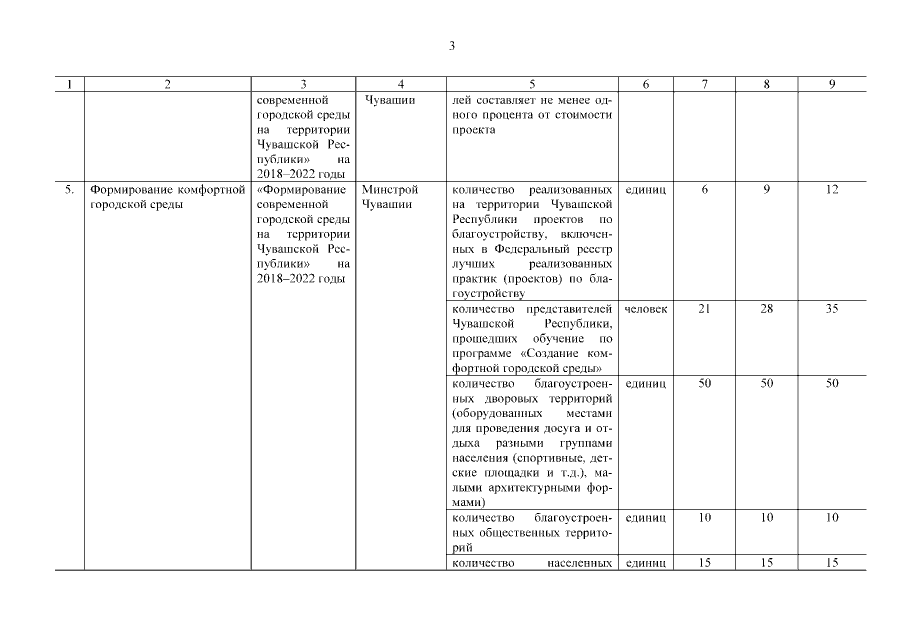 3

| 1 | 2 | 3 | 4 | 5 | 6 | 7 | 8 | 9 |
|---|---|---|---|---|---|---|---|---|
| | | современной городской среды на территории Чувашской Республики» на 2018–2022 годы | Чувашии | лей составляет не менее одного процента от стоимости проекта | | | | |
| 5. | Формирование комфортной городской среды | «Формирование современной городской среды на территории Чувашской Республики» на 2018–2022 годы | Минстрой Чувашии | количество реализованных на территории Чувашской Республики проектов по благоустройству, включенных в Федеральный реестр лучших реализованных практик (проектов) по благоустройству | единиц | 6 | 9 | 12 |
| | | | | количество представителей Чувашской Республики, прошедших обучение по программе «Создание комфортной городской среды» | человек | 21 | 28 | 35 |
| | | | | количество благоустроенных дворовых территорий (оборудованных местами для проведения досуга и отдыха разными группами населения (спортивные, детские площадки и т.д.), малыми архитектурными формами) | единиц | 50 | 50 | 50 |
| | | | | количество благоустроенных общественных территорий | единиц | 10 | 10 | 10 |
| | | | | количество населенных | единиц | 15 | 15 | 15 |